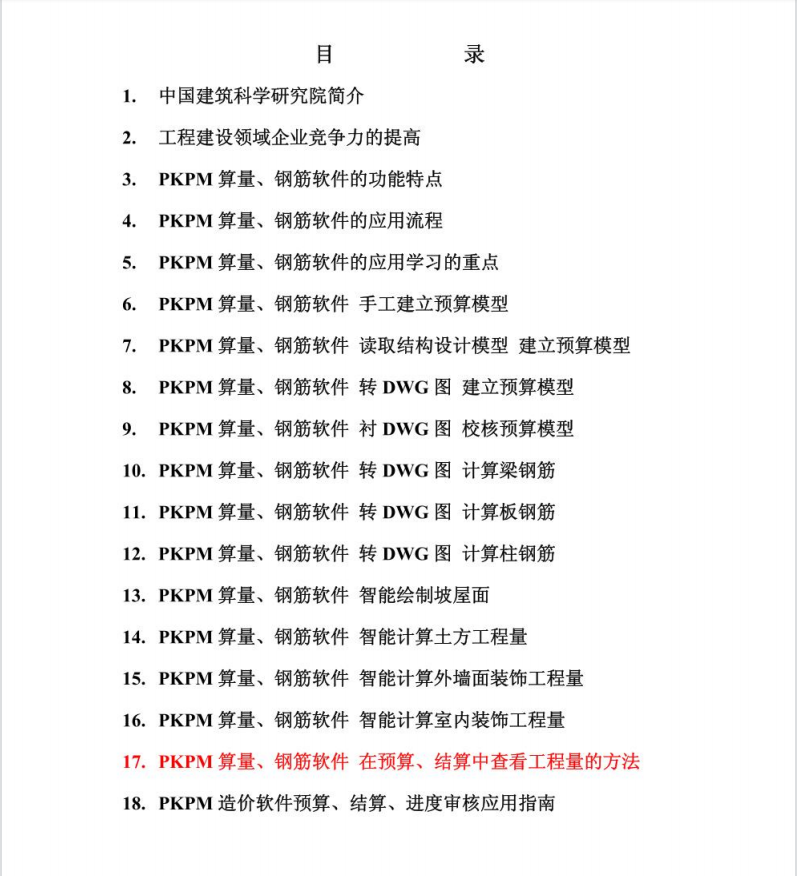 目　　录

1. 中国建筑科学研究院简介

2. 工程建设领域企业竞争力的提高

3. PKPM 算量、钢筋软件的功能特点

4. PKPM 算量、钢筋软件的应用流程

5. PKPM 算量、钢筋软件的应用学习的重点

6. PKPM 算量、钢筋软件 手工建立预算模型

7. PKPM 算量、钢筋软件 读取结构设计模型 建立预算模型

8. PKPM 算量、钢筋软件 转 DWG 图 建立预算模型

9. PKPM 算量、钢筋软件 衬 DWG 图 校核预算模型

10. PKPM 算量、钢筋软件 转 DWG 图 计算梁钢筋

11. PKPM 算量、钢筋软件 转 DWG 图 计算板钢筋

12. PKPM 算量、钢筋软件 转 DWG 图 计算柱钢筋

13. PKPM 算量、钢筋软件 智能绘制坡屋面

14. PKPM 算量、钢筋软件 智能计算土方工程量

15. PKPM 算量、钢筋软件 智能计算外墙面装饰工程量

16. PKPM 算量、钢筋软件 智能计算室内装饰工程量

17. PKPM 算量、钢筋软件 在预算、结算中查看工程量的方法

18. PKPM 造价软件预算、结算、进度审核应用指南